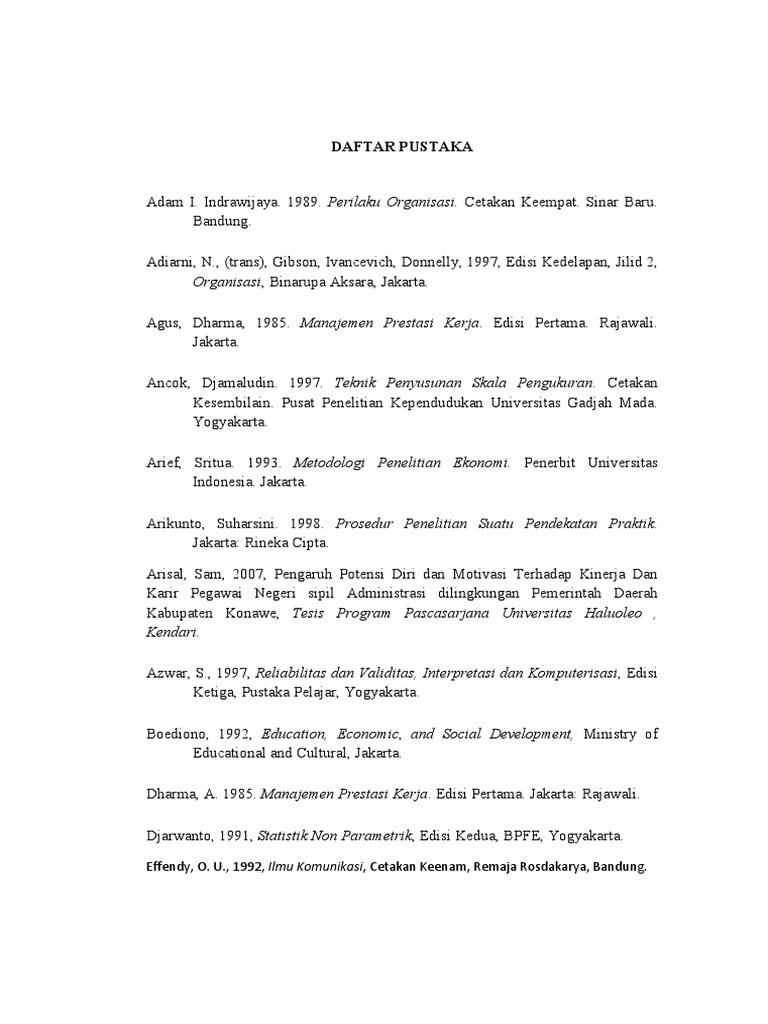 DAFTAR PUSTAKA

Adam I. Indrawijaya. 1989. Perilaku Organisasi. Cetakan Keempat. Sinar Baru. Bandung.

Adiarni, N., (trans), Gibson, Ivancevich, Donnelly, 1997, Edisi Kedelapan, Jilid 2, Organisasi, Binarupa Aksara, Jakarta.

Agus, Dharma, 1985. Manajemen Prestasi Kerja. Edisi Pertama. Rajawali. Jakarta.

Ancok, Djamaludin. 1997. Teknik Penyusunan Skala Pengukuran. Cetakan Kesembilain. Pusat Penelitian Kependudukan Universitas Gadjah Mada. Yogyakarta.

Arief, Sritua. 1993. Metodologi Penelitian Ekonomi. Penerbit Universitas Indonesia. Jakarta.

Arikunto, Suharsini. 1998. Prosedur Penelitian Suatu Pendekatan Praktik. Jakarta: Rineka Cipta.

Arisal, Sam, 2007, Pengaruh Potensi Diri dan Motivasi Terhadap Kinerja Dan Karir Pegawai Negeri sipil Administrasi dilingkungan Pemerintah Daerah Kabupaten Konawe, Tesis Program Pascasarjana Universitas Haluoleo , Kendari.

Azwar, S., 1997, Reliabilitas dan Validitas, Interpretasi dan Komputerisasi, Edisi Ketiga, Pustaka Pelajar, Yogyakarta.

Boediono, 1992, Education, Economic, and Social Development, Ministry of Educational and Cultural, Jakarta.

Dharma, A. 1985. Manajemen Prestasi Kerja. Edisi Pertama. Jakarta: Rajawali.

Djarwanto, 1991, Statistik Non Parametrik, Edisi Kedua, BPFE, Yogyakarta.

Effendy, O. U., 1992, Ilmu Komunikasi, Cetakan Keenam, Remaja Rosdakarya, Bandung.